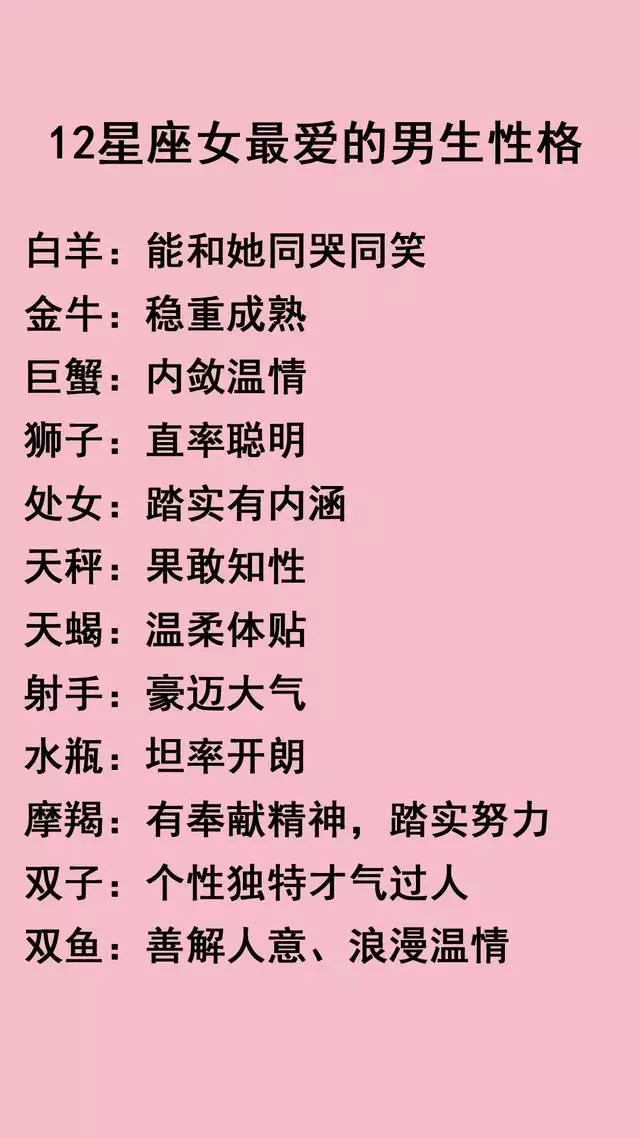 12星座女最爱的男生性格

白羊：能和她同哭同笑
金牛：稳重成熟
巨蟹：内敛温情
狮子：直率聪明
处女：踏实有内涵
天秤：果敢知性
天蝎：温柔体贴
射手：豪迈大气
水瓶：坦率开朗
摩羯：有奉献精神，踏实努力
双子：个性独特才气过人
双鱼：善解人意、浪漫温情